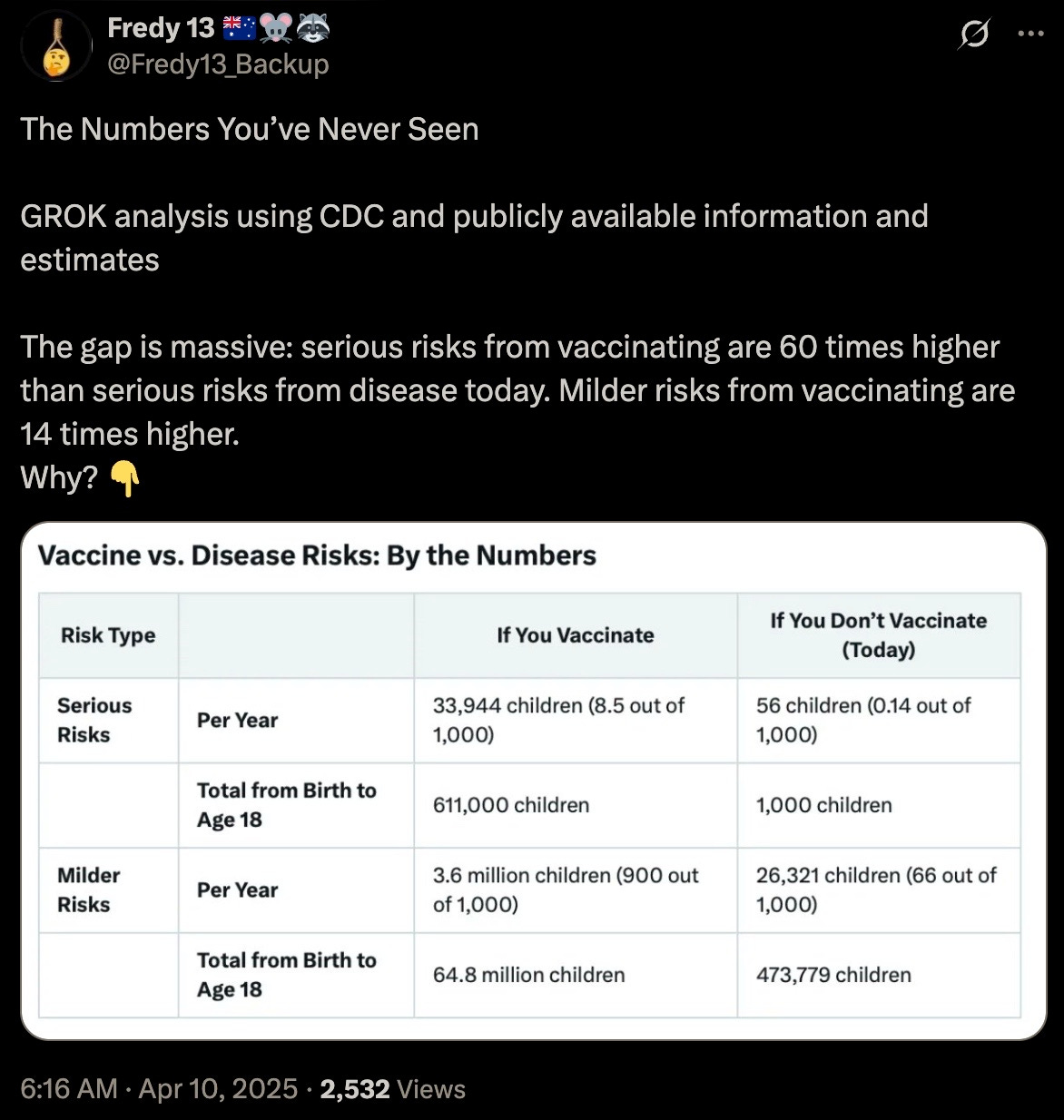 Fredy 13 🇦🇺🐭🦝
@Fredy13_Backup

The Numbers You've Never Seen

GROK analysis using CDC and publicly available information and estimates

The gap is massive: serious risks from vaccinating are 60 times higher than serious risks from disease today. Milder risks from vaccinating are 14 times higher.
Why? 👇

Vaccine vs. Disease Risks: By the Numbers

| Risk Type | | If You Vaccinate | If You Don't Vaccinate (Today) |
|---|---|---|---|
| Serious Risks | Per Year | 33,944 children (8.5 out of 1,000) | 56 children (0.14 out of 1,000) |
| | Total from Birth to Age 18 | 611,000 children | 1,000 children |
| Milder Risks | Per Year | 3.6 million children (900 out of 1,000) | 26,321 children (66 out of 1,000) |
| | Total from Birth to Age 18 | 64.8 million children | 473,779 children |

6:16 AM · Apr 10, 2025 · 2,532 Views